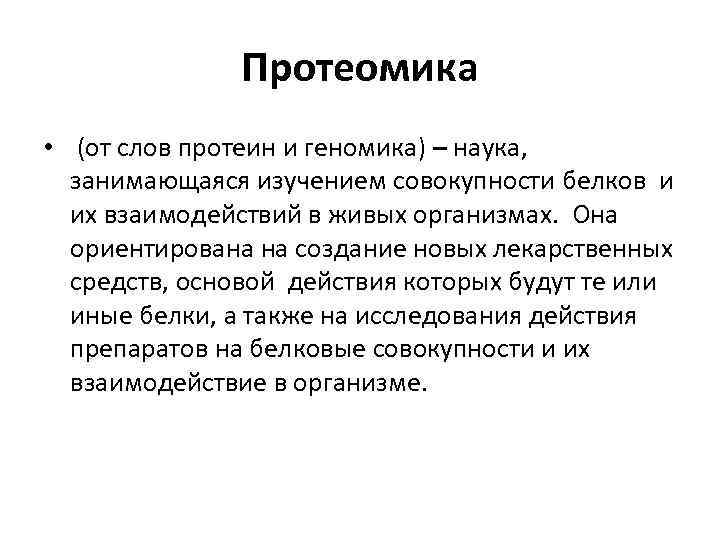 Протеомика

• (от слов протеин и геномика) – наука, занимающаяся изучением совокупности белков и их взаимодействий в живых организмах. Она ориентирована на создание новых лекарственных средств, основой действия которых будут те или иные белки, а также на исследования действия препаратов на белковые совокупности и их взаимодействие в организме.